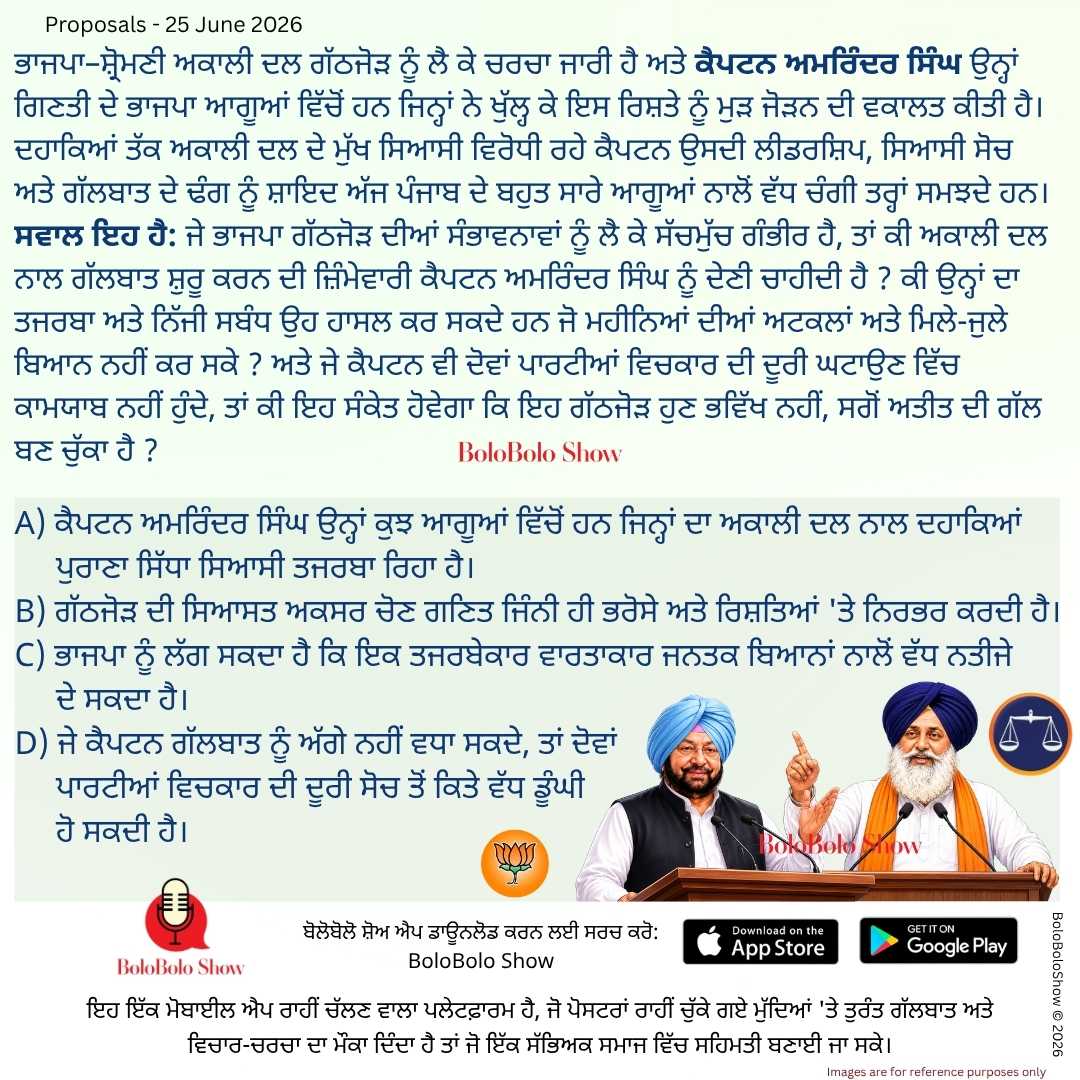 Proposals - 25 June 2026

ਭਾਜਪਾ–ਸ਼੍ਰੋਮਣੀ ਅਕਾਲੀ ਦਲ ਗੱਠਜੋੜ ਨੂੰ ਲੈ ਕੇ ਚਰਚਾ ਜਾਰੀ ਹੈ ਅਤੇ ਕੈਪਟਨ ਅਮਰਿੰਦਰ ਸਿੰਘ ਉਨ੍ਹਾਂ ਗਿਣਤੀ ਦੇ ਭਾਜਪਾ ਆਗੂਆਂ ਵਿੱਚੋਂ ਹਨ ਜਿਨ੍ਹਾਂ ਨੇ ਖੁੱਲ੍ਹ ਕੇ ਇਸ ਰਿਸ਼ਤੇ ਨੂੰ ਮੁੜ ਜੋੜਨ ਦੀ ਵਕਾਲਤ ਕੀਤੀ ਹੈ। ਦਹਾਕਿਆਂ ਤੱਕ ਅਕਾਲੀ ਦਲ ਦੇ ਮੁੱਖ ਸਿਆਸੀ ਵਿਰੋਧੀ ਰਹੇ ਕੈਪਟਨ ਉਸਦੀ ਲੀਡਰਸ਼ਿਪ, ਸਿਆਸੀ ਸੋਚ ਅਤੇ ਗੱਲਬਾਤ ਦੇ ਢੰਗ ਨੂੰ ਸ਼ਾਇਦ ਅੱਜ ਪੰਜਾਬ ਦੇ ਬਹੁਤ ਸਾਰੇ ਆਗੂਆਂ ਨਾਲੋਂ ਵੱਧ ਚੰਗੀ ਤਰ੍ਹਾਂ ਸਮਝਦੇ ਹਨ। ਸਵਾਲ ਇਹ ਹੈ: ਜੇ ਭਾਜਪਾ ਗੱਠਜੋੜ ਦੀਆਂ ਸੰਭਾਵਨਾਵਾਂ ਨੂੰ ਲੈ ਕੇ ਸੱਚਮੁੱਚ ਗੰਭੀਰ ਹੈ, ਤਾਂ ਕੀ ਅਕਾਲੀ ਦਲ ਨਾਲ ਗੱਲਬਾਤ ਸ਼ੁਰੂ ਕਰਨ ਦੀ ਜ਼ਿੰਮੇਵਾਰੀ ਕੈਪਟਨ ਅਮਰਿੰਦਰ ਸਿੰਘ ਨੂੰ ਦੇਣੀ ਚਾਹੀਦੀ ਹੈ ? ਕੀ ਉਨ੍ਹਾਂ ਦਾ ਤਜਰਬਾ ਅਤੇ ਨਿੱਜੀ ਸਬੰਧ ਉਹ ਹਾਸਲ ਕਰ ਸਕਦੇ ਹਨ ਜੋ ਮਹੀਨਿਆਂ ਦੀਆਂ ਅਟਕਲਾਂ ਅਤੇ ਮਿਲੇ-ਜੁਲੇ ਬਿਆਨ ਨਹੀਂ ਕਰ ਸਕੇ ? ਅਤੇ ਜੇ ਕੈਪਟਨ ਵੀ ਦੋਵਾਂ ਪਾਰਟੀਆਂ ਵਿਚਕਾਰ ਦੀ ਦੂਰੀ ਘਟਾਉਣ ਵਿੱਚ ਕਾਮਯਾਬ ਨਹੀਂ ਹੁੰਦੇ, ਤਾਂ ਕੀ ਇਹ ਸੰਕੇਤ ਹੋਵੇਗਾ ਕਿ ਇਹ ਗੱਠਜੋੜ ਹੁਣ ਭਵਿੱਖ ਨਹੀਂ, ਸਗੋਂ ਅਤੀਤ ਦੀ ਗੱਲ ਬਣ ਚੁੱਕਾ ਹੈ ?

BoloBolo Show

A) ਕੈਪਟਨ ਅਮਰਿੰਦਰ ਸਿੰਘ ਉਨ੍ਹਾਂ ਕੁਝ ਆਗੂਆਂ ਵਿੱਚੋਂ ਹਨ ਜਿਨ੍ਹਾਂ ਦਾ ਅਕਾਲੀ ਦਲ ਨਾਲ ਦਹਾਕਿਆਂ ਪੁਰਾਣਾ ਸਿੱਧਾ ਸਿਆਸੀ ਤਜਰਬਾ ਰਿਹਾ ਹੈ।
B) ਗੱਠਜੋੜ ਦੀ ਸਿਆਸਤ ਅਕਸਰ ਚੋਣ ਗਣਿਤ ਜਿੰਨੀ ਹੀ ਭਰੋਸੇ ਅਤੇ ਰਿਸ਼ਤਿਆਂ 'ਤੇ ਨਿਰਭਰ ਕਰਦੀ ਹੈ।
C) ਭਾਜਪਾ ਨੂੰ ਲੱਗ ਸਕਦਾ ਹੈ ਕਿ ਇਕ ਤਜਰਬੇਕਾਰ ਵਾਰਤਾਕਾਰ ਜਨਤਕ ਬਿਆਨਾਂ ਨਾਲੋਂ ਵੱਧ ਨਤੀਜੇ ਦੇ ਸਕਦਾ ਹੈ।
D) ਜੇ ਕੈਪਟਨ ਗੱਲਬਾਤ ਨੂੰ ਅੱਗੇ ਨਹੀਂ ਵਧਾ ਸਕਦੇ, ਤਾਂ ਦੋਵਾਂ ਪਾਰਟੀਆਂ ਵਿਚਕਾਰ ਦੀ ਦੂਰੀ ਸੋਚ ਤੋਂ ਕਿਤੇ ਵੱਧ ਡੂੰਘੀ ਹੋ ਸਕਦੀ ਹੈ।

BoloBolo Show

BoloBolo Show

ਬੋਲੋਬੋਲੋ ਸ਼ੋਅ ਐਪ ਡਾਊਨਲੋਡ ਕਰਨ ਲਈ ਸਰਚ ਕਰੋ:
BoloBolo Show

Download on the App Store

GET IT ON Google Play

BoloBoloShow © 2026

ਇਹ ਇੱਕ ਮੋਬਾਈਲ ਐਪ ਰਾਹੀਂ ਚੱਲਣ ਵਾਲਾ ਪਲੇਟਫਾਰਮ ਹੈ, ਜੋ ਪੋਸਟਰਾਂ ਰਾਹੀਂ ਚੁੱਕੇ ਗਏ ਮੁੱਦਿਆਂ 'ਤੇ ਤੁਰੰਤ ਗੱਲਬਾਤ ਅਤੇ ਵਿਚਾਰ-ਚਰਚਾ ਦਾ ਮੌਕਾ ਦਿੰਦਾ ਹੈ ਤਾਂ ਜੋ ਇੱਕ ਸੱਭਿਅਕ ਸਮਾਜ ਵਿੱਚ ਸਹਿਮਤੀ ਬਣਾਈ ਜਾ ਸਕੇ।

Images are for reference purposes only